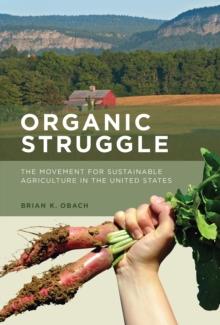 ORGANIC STRUGGLE

THE MOVEMENT FOR SUSTAINABLE AGRICULTURE IN THE UNITED STATES

BRIAN K. OBACH